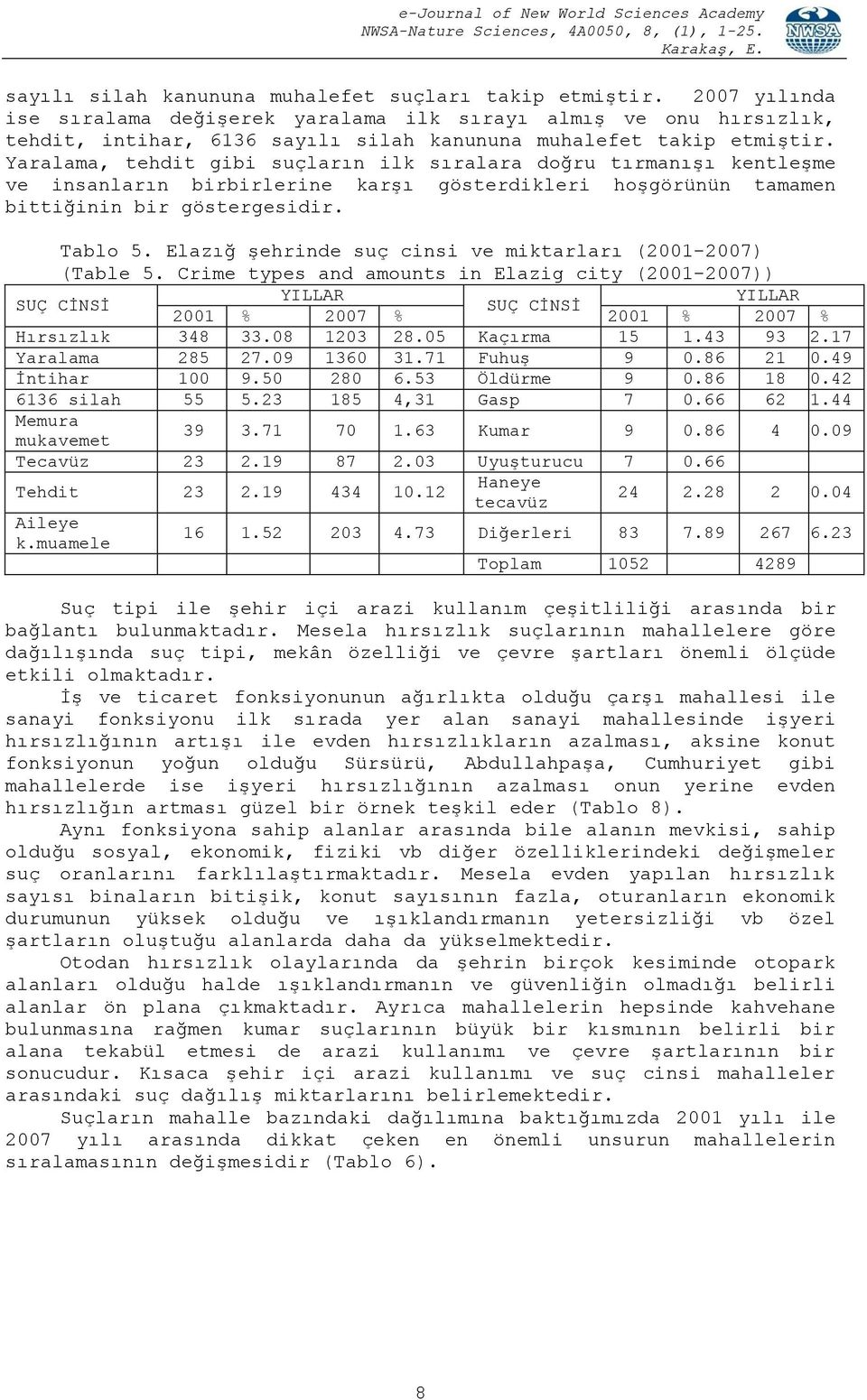 e-Journal of New World Sciences Academy
NWSA-Nature Sciences, 4A0050, 8, (1), 1-25.
Karakaş, E.

NWSA

sayılı silah kanununa muhalefet suçları takip etmiştir. 2007 yılında ise sıralama değişerek yaralama ilk sırayı almış ve onu hırsızlık, tehdit, intihar, 6136 sayılı silah kanununa muhalefet takip etmiştir. Yaralama, tehdit gibi suçların ilk sıralara doğru tırmanışı kentleşme ve insanların birbirlerine karşı gösterdikleri hoşgörünün tamamen bittiğinin bir göstergesidir.

Tablo 5. Elazığ şehrinde suç cinsi ve miktarları (2001-2007)
(Table 5. Crime types and amounts in Elazig city (2001-2007))

| SUÇ CİNSİ | YILLAR | | | | SUÇ CİNSİ | YILLAR | | | |
|---|---|---|---|---|---|---|---|---|---|
| | 2001 | % | 2007 | % | | 2001 | % | 2007 | % |
| Hırsızlık | 348 | 33.08 | 1203 | 28.05 | Kaçırma | 15 | 1.43 | 93 | 2.17 |
| Yaralama | 285 | 27.09 | 1360 | 31.71 | Fuhuş | 9 | 0.86 | 21 | 0.49 |
| İntihar | 100 | 9.50 | 280 | 6.53 | Öldürme | 9 | 0.86 | 18 | 0.42 |
| 6136 silah | 55 | 5.23 | 185 | 4,31 | Gasp | 7 | 0.66 | 62 | 1.44 |
| Memura mukavemet | 39 | 3.71 | 70 | 1.63 | Kumar | 9 | 0.86 | 4 | 0.09 |
| Tecavüz | 23 | 2.19 | 87 | 2.03 | Uyuşturucu | 7 | 0.66 | | |
| Tehdit | 23 | 2.19 | 434 | 10.12 | Haneye tecavüz | 24 | 2.28 | 2 | 0.04 |
| Aileye k.muamele | 16 | 1.52 | 203 | 4.73 | Diğerleri | 83 | 7.89 | 267 | 6.23 |
| | | | | | Toplam | 1052 | | 4289 | |

Suç tipi ile şehir içi arazi kullanım çeşitliliği arasında bir bağlantı bulunmaktadır. Mesela hırsızlık suçlarının mahallelere göre dağılışında suç tipi, mekân özelliği ve çevre şartları önemli ölçüde etkili olmaktadır.

İş ve ticaret fonksiyonunun ağırlıkta olduğu çarşı mahallesi ile sanayi fonksiyonu ilk sırada yer alan sanayi mahallesinde işyeri hırsızlığının artışı ile evden hırsızlıkların azalması, aksine konut fonksiyonun yoğun olduğu Sürsürü, Abdullahpaşa, Cumhuriyet gibi mahallelerde ise işyeri hırsızlığının azalması onun yerine evden hırsızlığın artması güzel bir örnek teşkil eder (Tablo 8).

Aynı fonksiyona sahip alanlar arasında bile alanın mevkisi, sahip olduğu sosyal, ekonomik, fiziki vb diğer özelliklerindeki değişmeler suç oranlarını farklılaştırmaktadır. Mesela evden yapılan hırsızlık sayısı binaların bitişik, konut sayısının fazla, oturanların ekonomik durumunun yüksek olduğu ve ışıklandırmanın yetersizliği vb özel şartların oluştuğu alanlarda daha da yükselmektedir.

Otodan hırsızlık olaylarında da şehrin birçok kesiminde otopark alanları olduğu halde ışıklandırmanın ve güvenliğin olmadığı belirli alanlar ön plana çıkmaktadır. Ayrıca mahallelerin hepsinde kahvehane bulunmasına rağmen kumar suçlarının büyük bir kısmının belirli bir alana tekabül etmesi de arazi kullanımı ve çevre şartlarının bir sonucudur. Kısaca şehir içi arazi kullanımı ve suç cinsi mahalleler arasındaki suç dağılış miktarlarını belirlemektedir.

Suçların mahalle bazındaki dağılımına baktığımızda 2001 yılı ile 2007 yılı arasında dikkat çeken en önemli unsurun mahallelerin sıralamasının değişmesidir (Tablo 6).

8